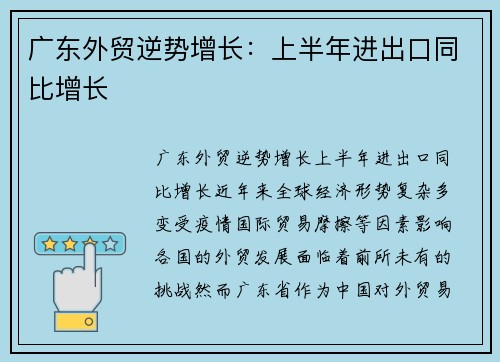 广东外贸逆势增长：上半年进出口同比增长

广东外贸逆势增长上半年进出口同比增长近年来全球经济形势复杂多变受疫情国际贸易摩擦等因素影响各国的外贸发展面临着前所未有的挑战然而广东省作为中国对外贸易